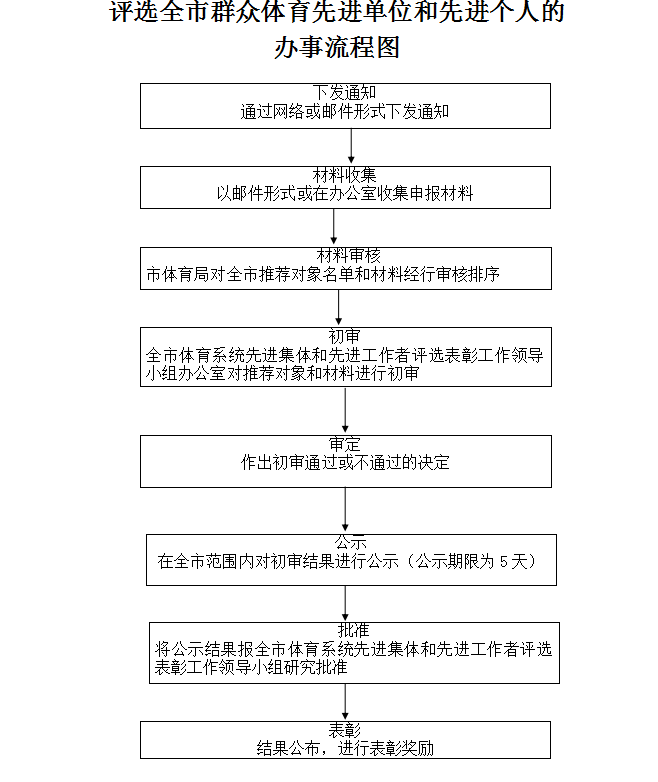 评选全市群众体育先进单位和先进个人的办事流程图

下发通知
通过网络或邮件形式下发通知

材料收集
以邮件形式或在办公室收集申报材料

材料审核
市体育局对全市推荐对象名单和材料经行审核排序

初审
全市体育系统先进集体和先进工作者评选表彰工作领导小组办公室对推荐对象和材料进行初审

审定
作出初审通过或不通过的决定

公示
在全市范围内对初审结果进行公示（公示期限为 5 天）

批准
将公示结果报全市体育系统先进集体和先进工作者评选表彰工作领导小组研究批准

表彰
结果公布，进行表彰奖励